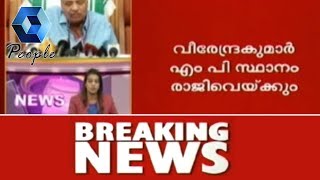 People

NEWS

വീരേന്ദ്രകുമാർ
എം പി സ്ഥാനം
രാജിവെയ്ക്കും

BREAKING
NEWS